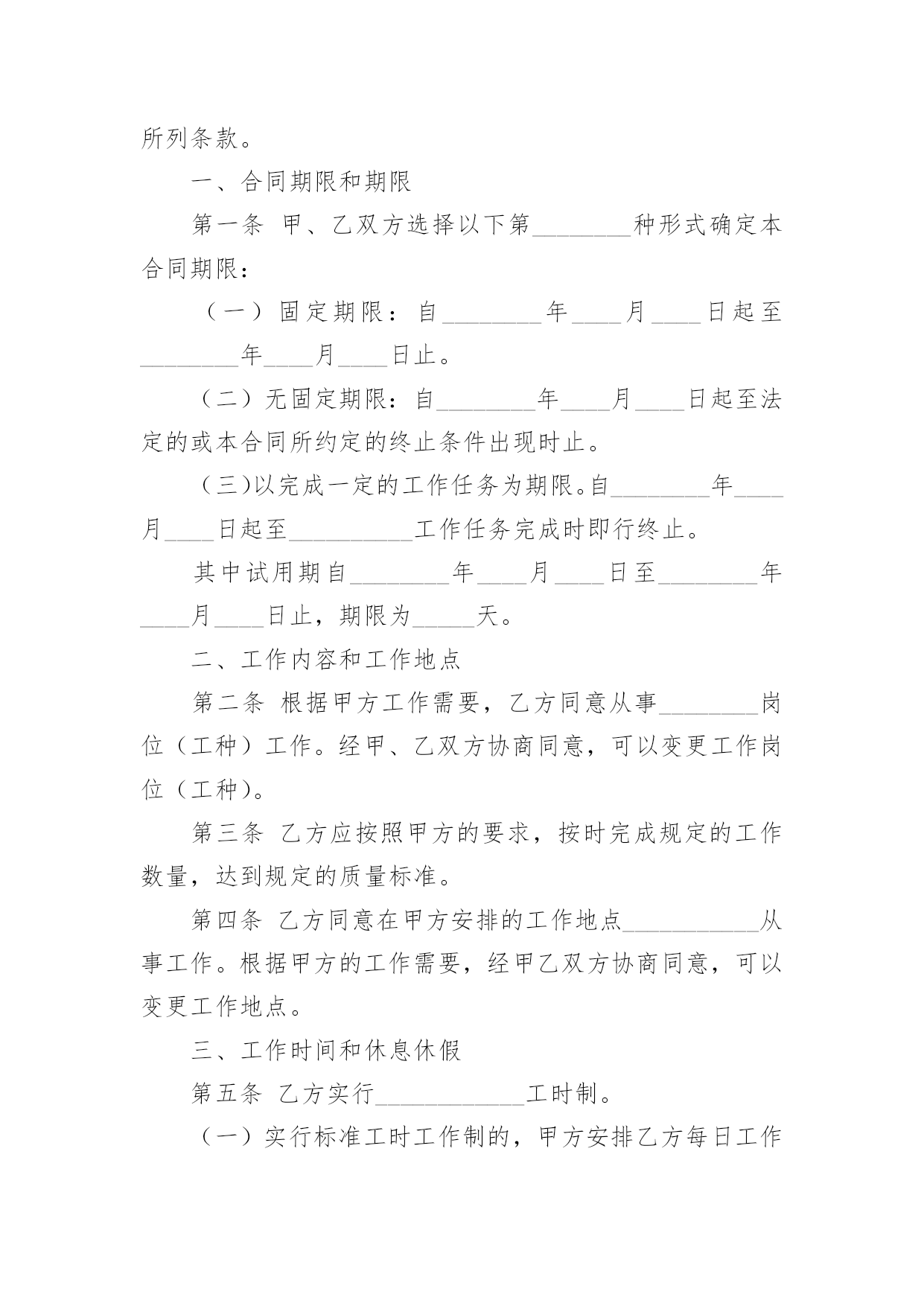 所列条款。

一、合同期限和期限

第一条 甲、乙双方选择以下第________种形式确定本合同期限：

（一）固定期限：自________年____月____日起至________年____月____日止。

（二）无固定期限：自________年____月____日起至法定的或本合同所约定的终止条件出现时止。

（三)以完成一定的工作任务为期限。自________年____月____日起至__________工作任务完成时即行终止。

其中试用期自________年____月____日至________年____月____日止，期限为_____天。

二、工作内容和工作地点

第二条 根据甲方工作需要，乙方同意从事________岗位（工种）工作。经甲、乙双方协商同意，可以变更工作岗位（工种)。

第三条 乙方应按照甲方的要求，按时完成规定的工作数量，达到规定的质量标准。

第四条 乙方同意在甲方安排的工作地点___________从事工作。根据甲方的工作需要，经甲乙双方协商同意，可以变更工作地点。

三、工作时间和休息休假

第五条 乙方实行____________工时制。

（一）实行标准工时工作制的，甲方安排乙方每日工作